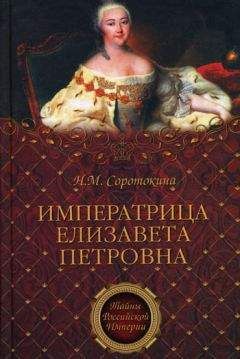 Н.М. Соротокина

ИМПЕРАТРИЦА ЕЛИЗАВЕТА ПЕТРОВНА

Тайны Российской Империи